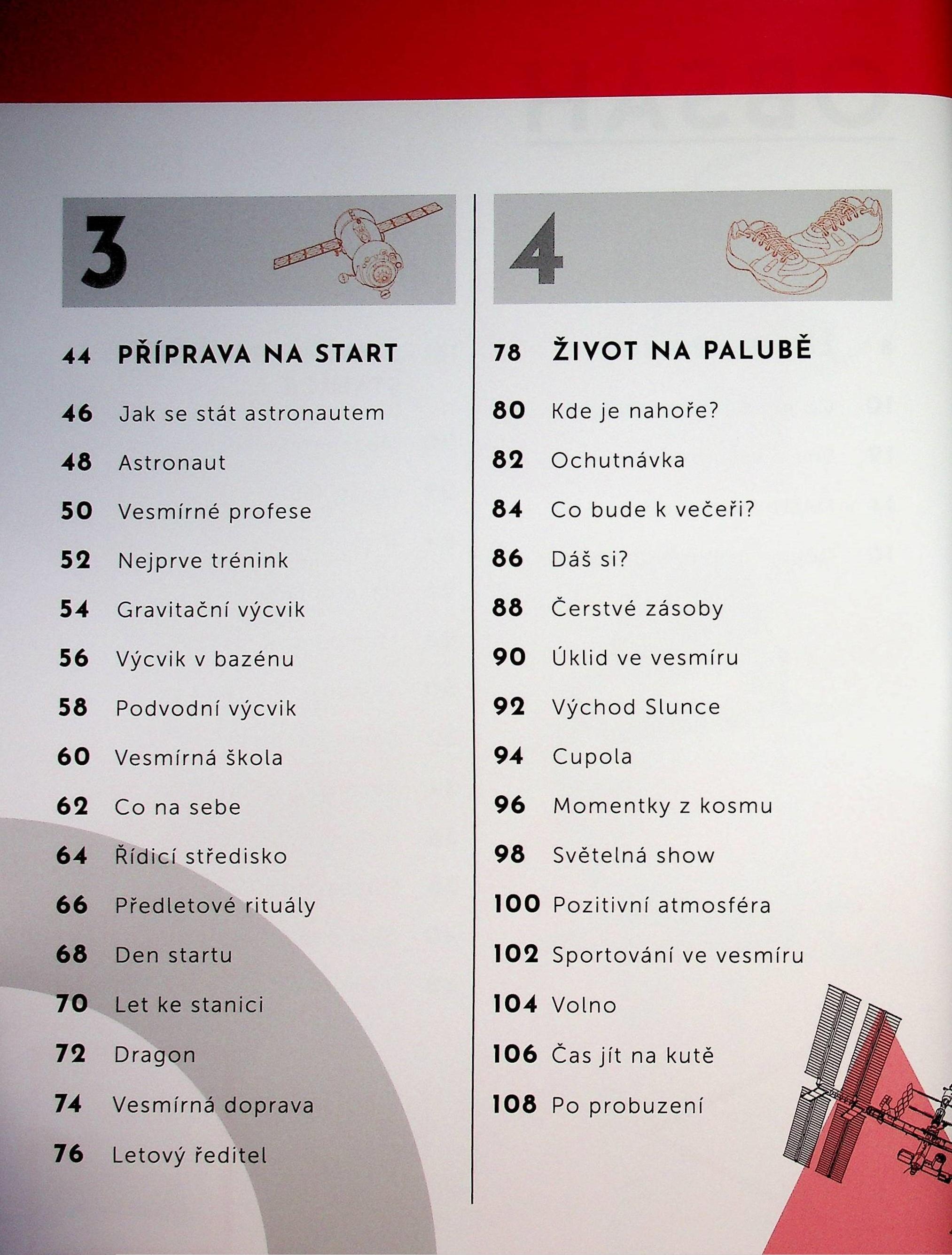 3

44 PŘÍPRAVA NA START

46 Jak se stát astronautem

48 Astronaut

50 Vesmírné profese

52 Nejprve trénink

54 Gravitační výcvik

56 Výcvik v bazénu

58 Podvodní výcvik

60 Vesmírná škola

62 Co na sebe

64 Řídicí středisko

66 Předletové rituály

68 Den startu

70 Let ke stanici

72 Dragon

74 Vesmírná doprava

76 Letový ředitel

4

78 ŽIVOT NA PALUBĚ

80 Kde je nahoře?

82 Ochutnávka

84 Co bude k večeři?

86 Dáš si?

88 Čerstvé zásoby

90 Úklid ve vesmíru

92 Východ Slunce

94 Cupola

96 Momentky z kosmu

98 Světelná show

100 Pozitivní atmosféra

102 Sportování ve vesmíru

104 Volno

106 Čas jít na kutě

108 Po probuzení